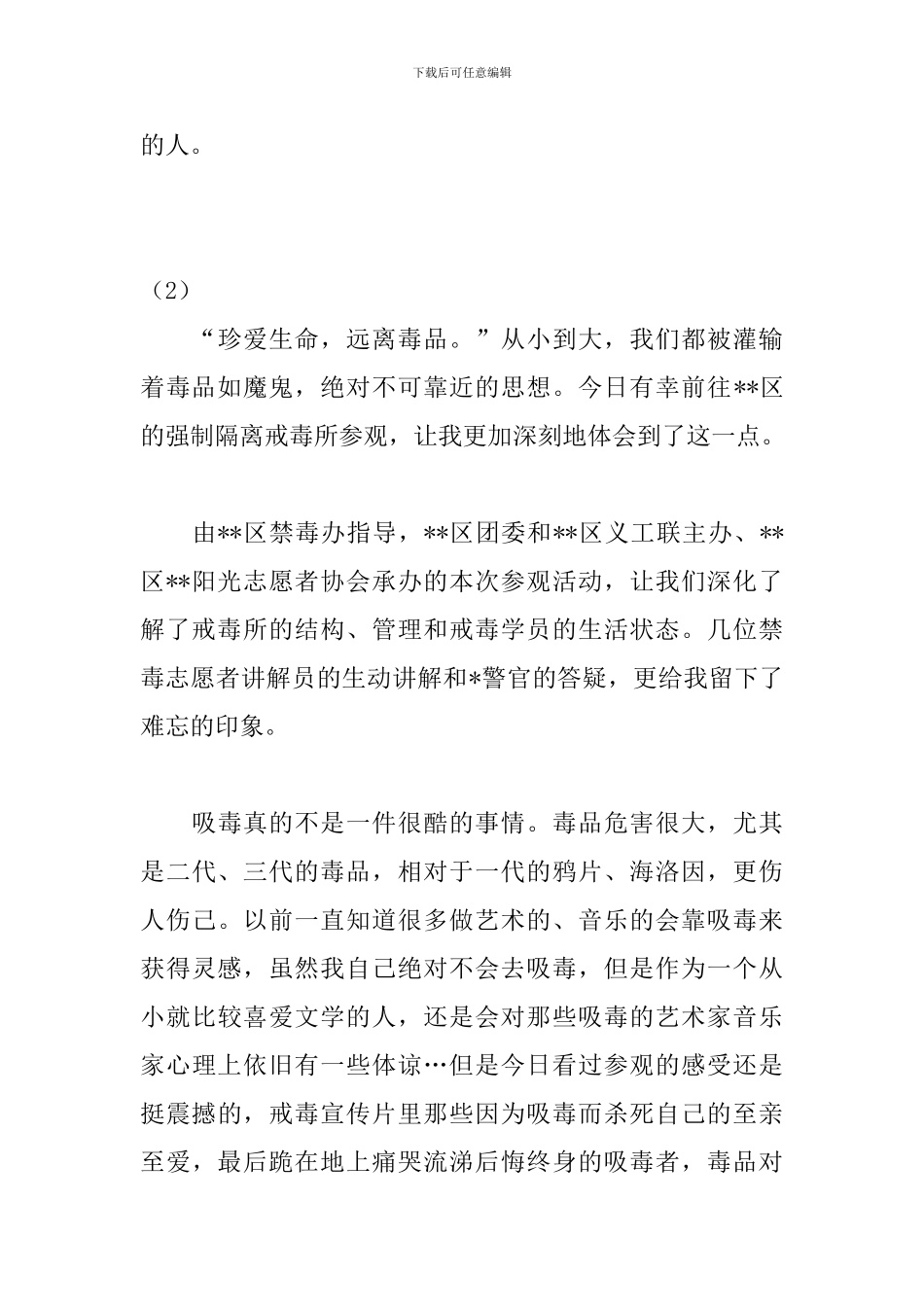 下载后可任意编辑

的人。

（2）

“珍爱生命，远离毒品。”从小到大，我们都被灌输着毒品如魔鬼，绝对不可靠近的思想。今日有幸前往**区的强制隔离戒毒所参观，让我更加深刻地体会到了这一点。

由**区禁毒办指导，**区团委和**区义工联主办、**区**阳光志愿者协会承办的本次参观活动，让我们深化了解了戒毒所的结构、管理和戒毒学员的生活状态。几位禁毒志愿者讲解员的生动讲解和*警官的答疑，更给我留下了难忘的印象。

吸毒真的不是一件很酷的事情。毒品危害很大，尤其是二代、三代的毒品，相对于一代的鸦片、海洛因，更伤人伤己。以前一直知道很多做艺术的、音乐的会靠吸毒来获得灵感，虽然我自己绝对不会去吸毒，但是作为一个从小就比较喜爱文学的人，还是会对那些吸毒的艺术家音乐家心理上依旧有一些体谅…但是今日看过参观的感受还是挺震撼的，戒毒宣传片里那些因为吸毒而杀死自己的至亲至爱，最后跪在地上痛哭流涕后悔终身的吸毒者，毒品对